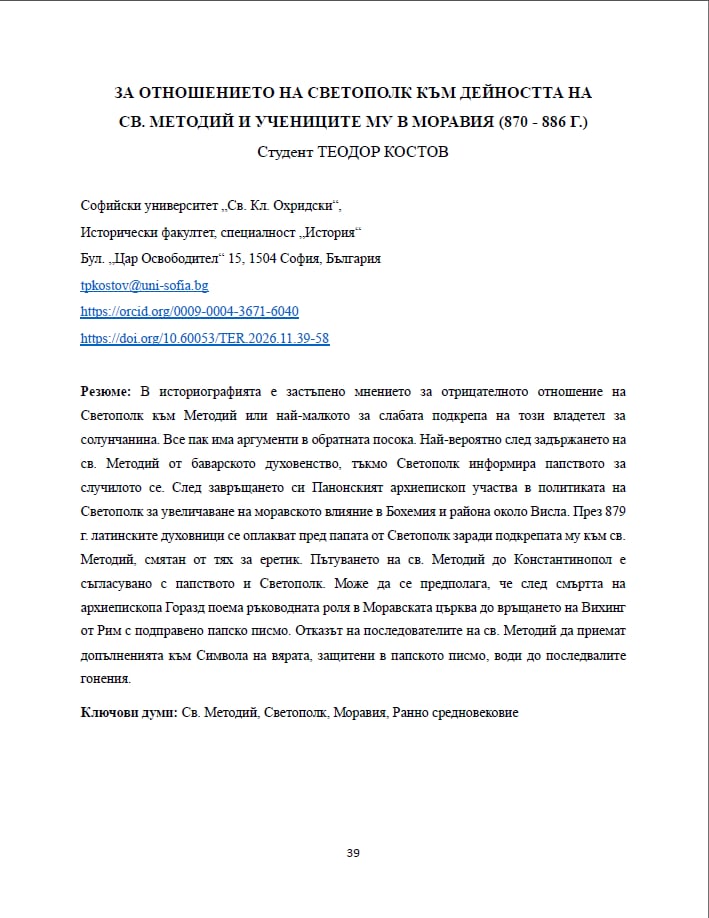 ЗА ОТНОШЕНИЕТО НА СВЕТОПОЛК КЪМ ДЕЙНОСТТА НА СВ. МЕТОДИЙ И УЧЕНИЦИТЕ МУ В МОРАВИЯ (870 - 886 Г.)

Студент ТЕОДОР КОСТОВ

Софийски университет „Св. Кл. Охридски“,

Исторически факултет, специалност „История“

Бул. „Цар Освободител“ 15, 1504 София, България

tpkostov@uni-sofia.bg

https://orcid.org/0009-0004-3671-6040

https://doi.org/10.60053/TER.2026.11.39-58

Резюме: В историографията е застъпено мнението за отрицателното отношение на Светополк към Методий или най-малкото за слабата подкрепа на този владетел за солунчанина. Все пак има аргументи в обратната посока. Най-вероятно след задържането на св. Методий от баварското духовенство, тъкмо Светополк информира папството за случилото се. След завръщането си Панонският архиепископ участва в политиката на Светополк за увеличаване на моравското влияние в Бохемия и района около Висла. През 879 г. латинските духовници се оплакват пред папата от Светополк заради подкрепата му към св. Методий, смятан от тях за еретик. Пътуването на св. Методий до Константинопол е съгласувано с папството и Светополк. Може да се предполага, че след смъртта на архиепископа Горазд поема ръководната роля в Моравската църква до връщането на Вихинг от Рим с подправено папско писмо. Отказът на последователите на св. Методий да приемат допълненията към Символа на вярата, защитени в папското писмо, води до последвалите гонения.

Ключови думи: Св. Методий, Светополк, Моравия, Ранно средновековие

39